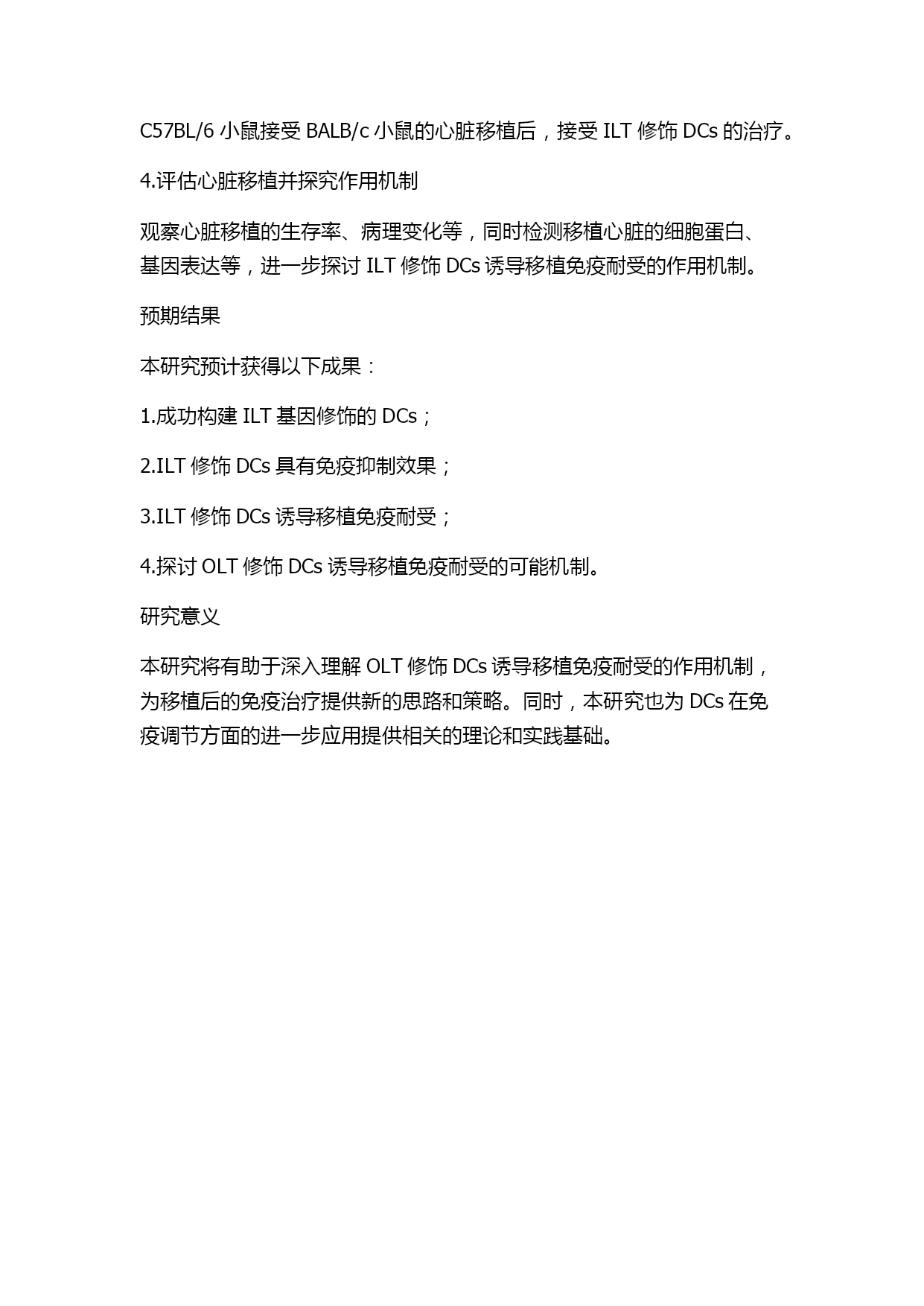 C57BL/6 小鼠接受 BALB/c 小鼠的心脏移植后，接受 ILT 修饰 DCs 的治疗。

4.评估心脏移植并探究作用机制

观察心脏移植的生存率、病理变化等，同时检测移植心脏的细胞蛋白、基因表达等，进一步探讨 ILT 修饰 DCs 诱导移植免疫耐受的作用机制。

预期结果

本研究预计获得以下成果：

1.成功构建 ILT 基因修饰的 DCs；

2.ILT 修饰 DCs 具有免疫抑制效果；

3.ILT 修饰 DCs 诱导移植免疫耐受；

4.探讨 OLT 修饰 DCs 诱导移植免疫耐受的可能机制。

研究意义

本研究将有助于深入理解 OLT 修饰 DCs 诱导移植免疫耐受的作用机制，为移植后的免疫治疗提供新的思路和策略。同时，本研究也为 DCs 在免疫调节方面的进一步应用提供相关的理论和实践基础。